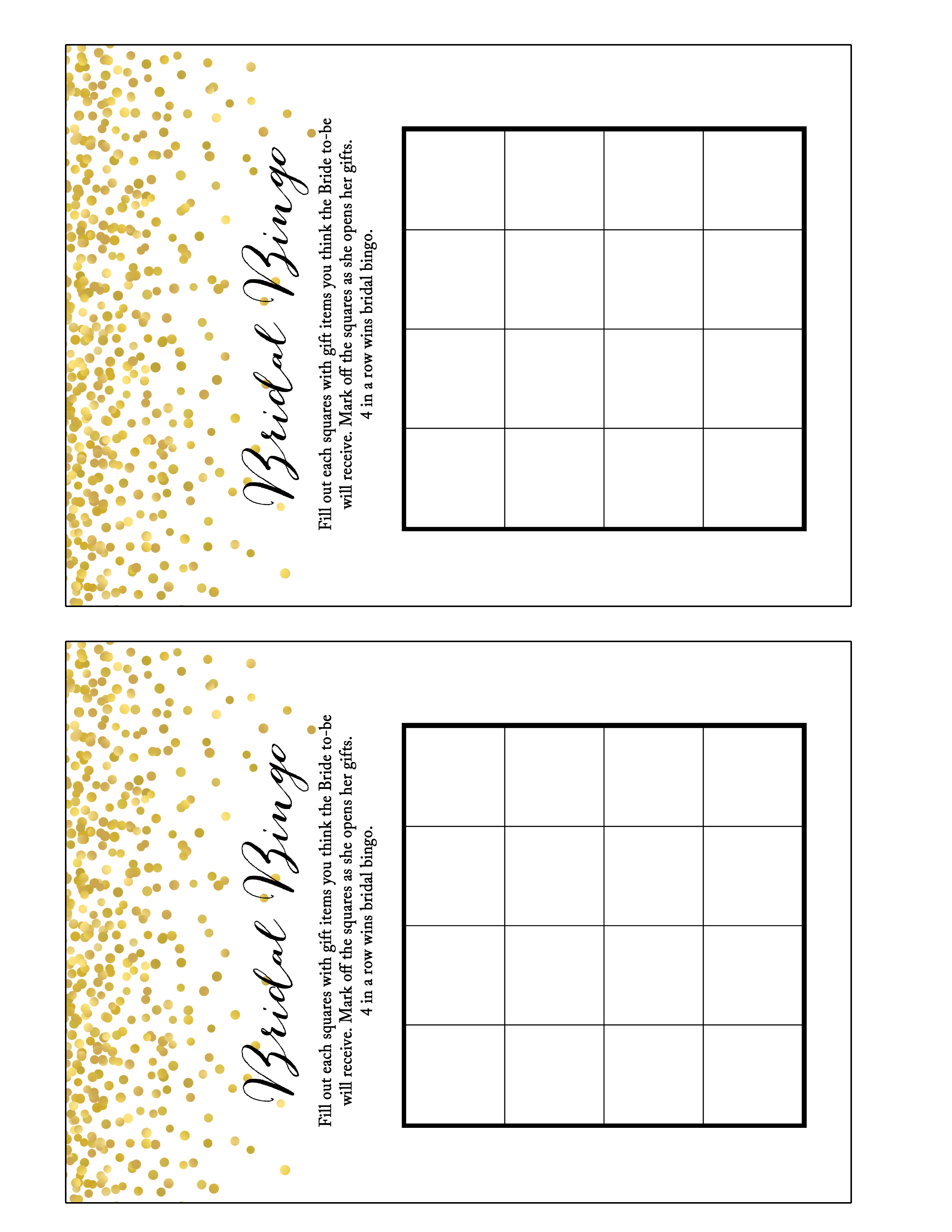 Bridal Bingo

Fill out each squares with gift items you think the Bride to-be will receive. Mark off the squares as she opens her gifts. 4 in a row wins bridal bingo.

Bridal Bingo

Fill out each squares with gift items you think the Bride to-be will receive. Mark off the squares as she opens her gifts. 4 in a row wins bridal bingo.